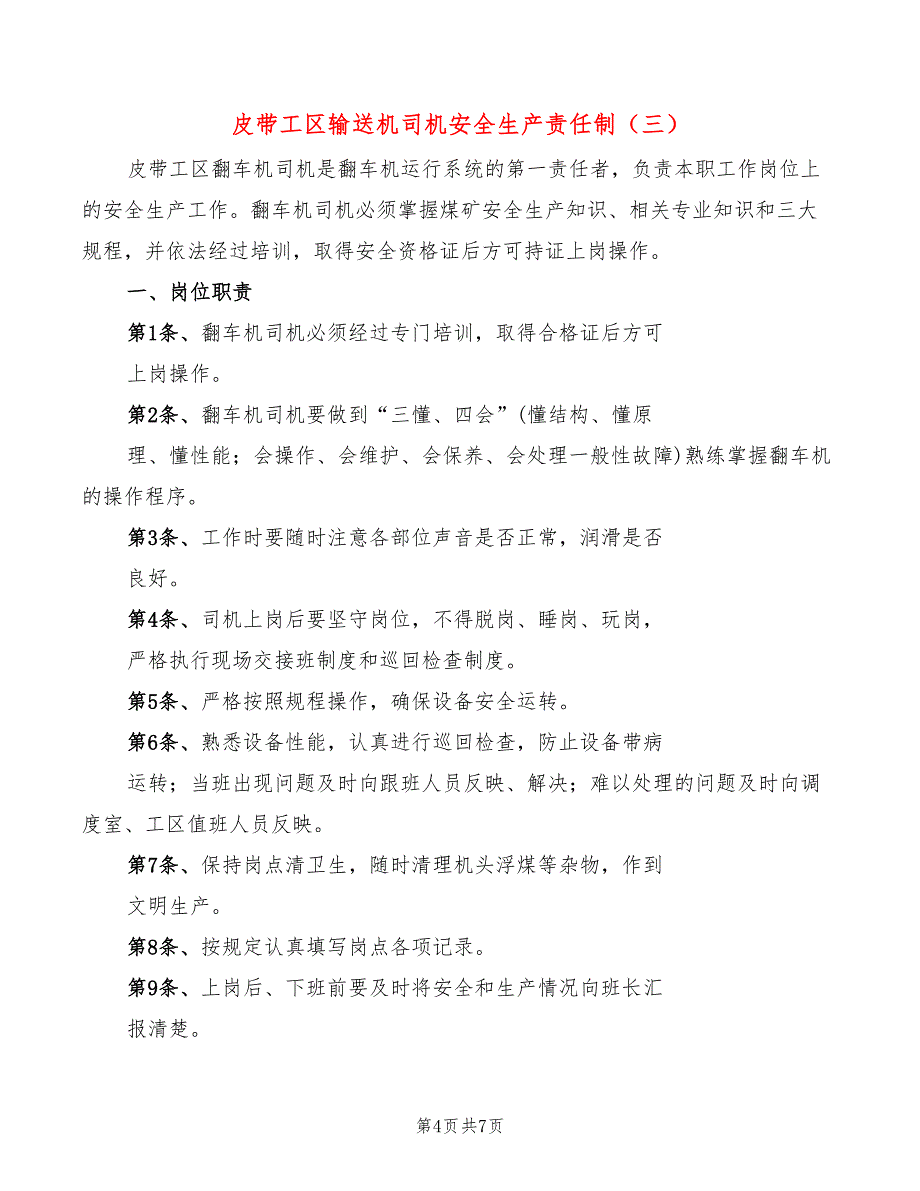 皮带工区输送机司机安全生产责任制（三）

皮带工区翻车机司机是翻车机运行系统的第一责任者，负责本职工作岗位上的安全生产工作。翻车机司机必须掌握煤矿安全生产知识、相关专业知识和三大规程，并依法经过培训，取得安全资格证后方可持证上岗操作。

一、岗位职责

第1条、翻车机司机必须经过专门培训，取得合格证后方可上岗操作。

第2条、翻车机司机要做到“三懂、四会”(懂结构、懂原理、懂性能；会操作、会维护、会保养、会处理一般性故障)熟练掌握翻车机的操作程序。

第3条、工作时要随时注意各部位声音是否正常，润滑是否良好。

第4条、司机上岗后要坚守岗位，不得脱岗、睡岗、玩岗，严格执行现场交接班制度和巡回检查制度。

第5条、严格按照规程操作，确保设备安全运转。

第6条、熟悉设备性能，认真进行巡回检查，防止设备带病运转；当班出现问题及时向跟班人员反映、解决；难以处理的问题及时向调度室、工区值班人员反映。

第7条、保持岗点清卫生，随时清理机头浮煤等杂物，作到文明生产。

第8条、按规定认真填写岗点各项记录。

第9条、上岗后、下班前要及时将安全和生产情况向班长汇报清楚。

第4页 共7页